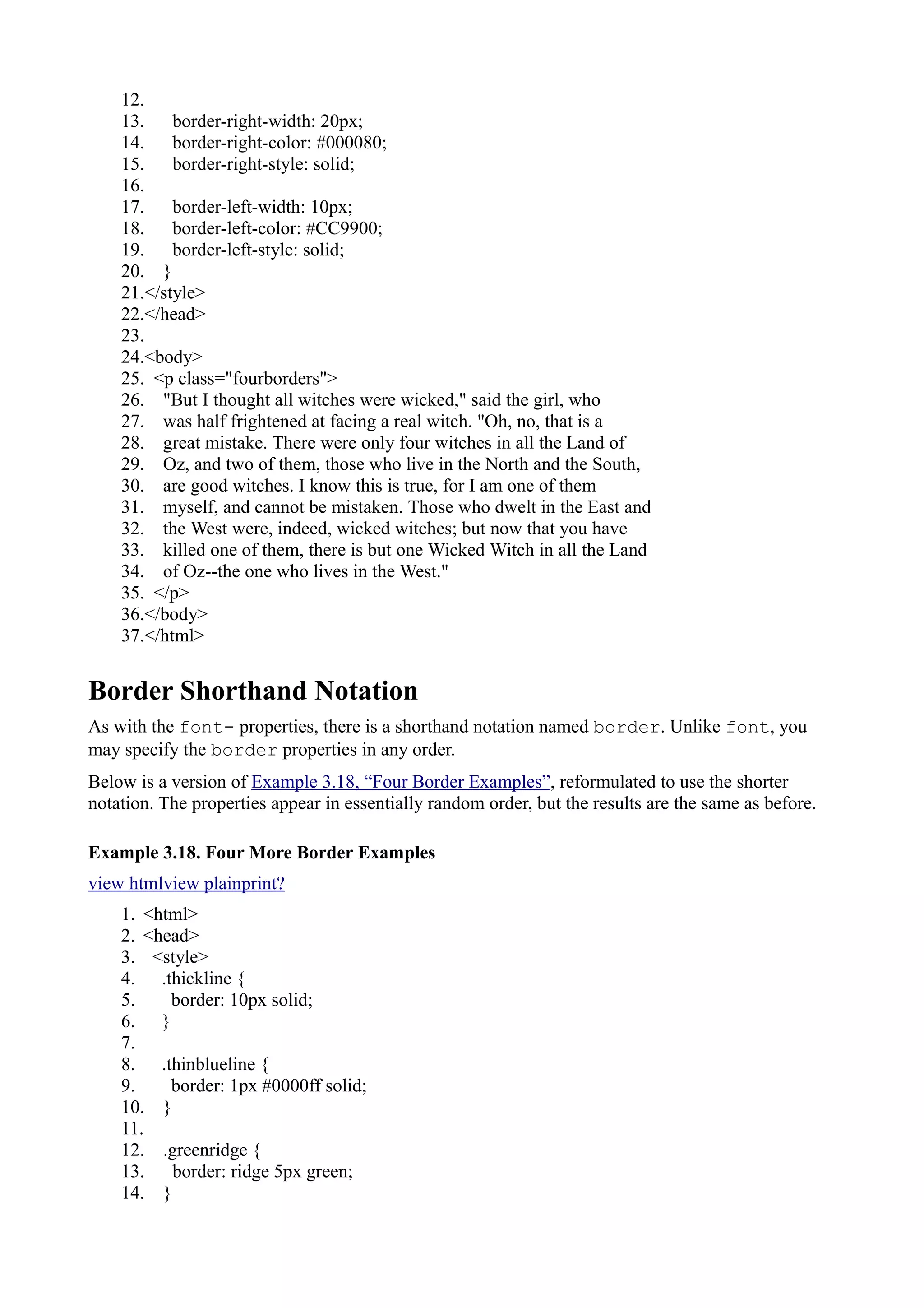 12.
13. border-right-width: 20px;
14. border-right-color: #000080;
15. border-right-style: solid;
16.
17. border-left-width: 10px;
18. border-left-color: #CC9900;
19. border-left-style: solid;
20. }
21.</style>
22.</head>
23.
24.<body>
25. <p class="fourborders">
26. "But I thought all witches were wicked," said the girl, who
27. was half frightened at facing a real witch. "Oh, no, that is a
28. great mistake. There were only four witches in all the Land of
29. Oz, and two of them, those who live in the North and the South,
30. are good witches. I know this is true, for I am one of them
31. myself, and cannot be mistaken. Those who dwelt in the East and
32. the West were, indeed, wicked witches; but now that you have
33. killed one of them, there is but one Wicked Witch in all the Land
34. of Oz--the one who lives in the West."
35. </p>
36.</body>
37.</html>

Border Shorthand Notation

As with the font- properties, there is a shorthand notation named border. Unlike font, you may specify the border properties in any order.

Below is a version of Example 3.18, “Four Border Examples”, reformulated to use the shorter notation. The properties appear in essentially random order, but the results are the same as before.

Example 3.18. Four More Border Examples

view htmlview plainprint?

1. <html>
2. <head>
3. <style>
4. .thickline {
5. border: 10px solid;
6. }
7.
8. .thinblueline {
9. border: 1px #0000ff solid;
10. }
11.
12. .greenridge {
13. border: ridge 5px green;
14. }